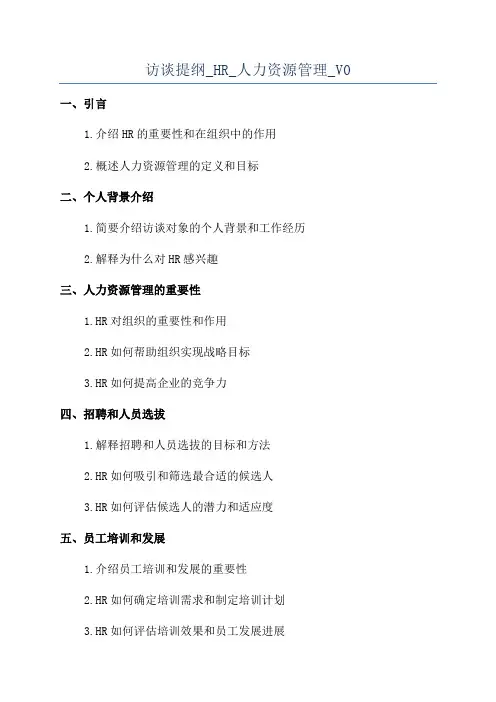 访谈提纲_HR_人力资源管理_V0

一、引言

1.介绍HR的重要性和在组织中的作用

2.概述人力资源管理的定义和目标

二、个人背景介绍

1.简要介绍访谈对象的个人背景和工作经历

2.解释为什么对HR感兴趣

三、人力资源管理的重要性

1.HR对组织的重要性和作用

2.HR如何帮助组织实现战略目标

3.HR如何提高企业的竞争力

四、招聘和人员选拔

1.解释招聘和人员选拔的目标和方法

2.HR如何吸引和筛选最合适的候选人

3.HR如何评估候选人的潜力和适应度

五、员工培训和发展

1.介绍员工培训和发展的重要性

2.HR如何确定培训需求和制定培训计划

3.HR如何评估培训效果和员工发展进展